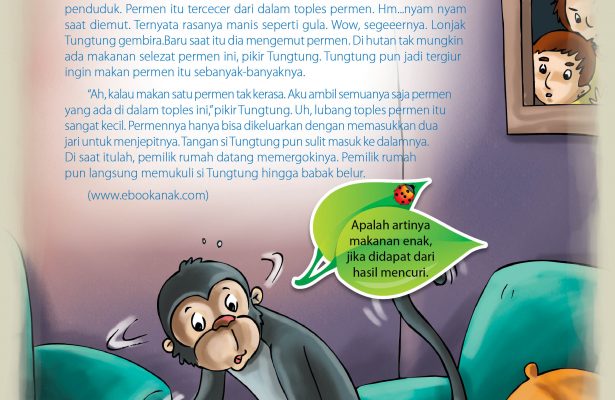 penduduk. Permen itu tercecer dari dalam toples permen. Hm...nyam nyam saat diemut. Ternyata rasanya manis seperti gula. Wow, segeeernya. Lonjak Tungtung gembira.Baru saat itu dia mengemut permen. Di hutan tak mungkin ada makanan selezat permen ini, pikir Tungtung. Tungtung pun jadi tergiur ingin makan permen itu sebanyak-banyaknya.

"Ah, kalau makan satu permen tak kerasa. Aku ambil semuanya saja permen yang ada di dalam toples ini," pikir Tungtung. Uh, lubang toples permen itu sangat kecil. Permennya hanya bisa dikeluarkan dengan memasukkan dua jari untuk menjepitnya. Tangan si Tungtung pun sulit masuk ke dalamnya. Di saat itulah, pemilik rumah datang memergokinya. Pemilik rumah pun langsung memukuli si Tungtung hingga babak belur.

(www.ebookanak.com)

Apalah artinya makanan enak, jika didapat dari hasil mencuri.